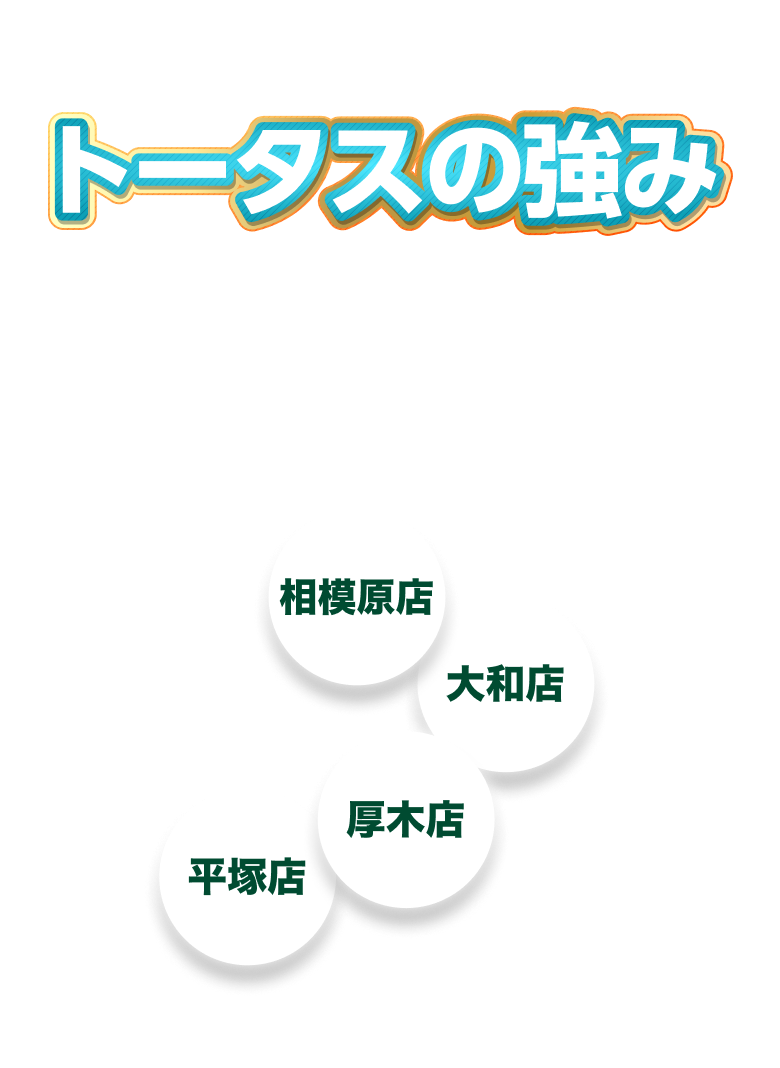 トータスの強み

相模原店

大和店

厚木店

平塚店